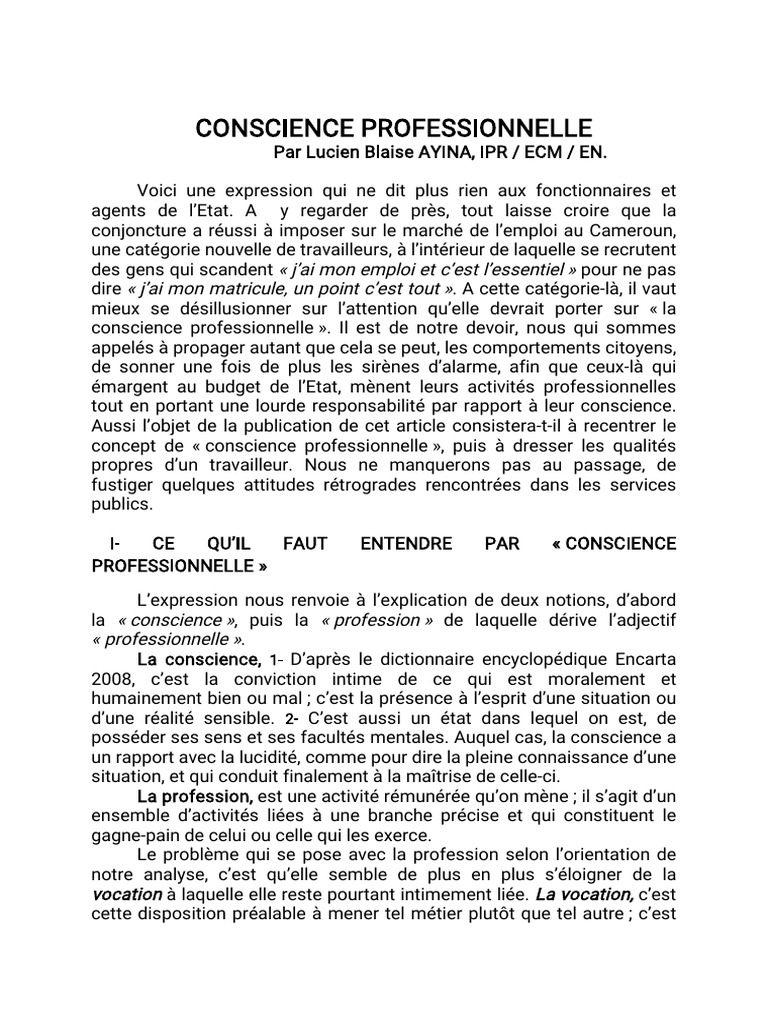 CONSCIENCE PROFESSIONNELLE
Par Lucien Blaise AYINA, IPR / ECM / EN.

Voici une expression qui ne dit plus rien aux fonctionnaires et agents de l'Etat. A y regarder de près, tout laisse croire que la conjoncture a réussi à imposer sur le marché de l'emploi au Cameroun, une catégorie nouvelle de travailleurs, à l'intérieur de laquelle se recrutent des gens qui scandent « j'ai mon emploi et c'est l'essentiel » pour ne pas dire « j'ai mon matricule, un point c'est tout ». A cette catégorie-là, il vaut mieux se désillusionner sur l'attention qu'elle devrait porter sur « la conscience professionnelle ». Il est de notre devoir, nous qui sommes appelés à propager autant que cela se peut, les comportements citoyens, de sonner une fois de plus les sirènes d'alarme, afin que ceux-là qui émargent au budget de l'Etat, mènent leurs activités professionnelles tout en portant une lourde responsabilité par rapport à leur conscience. Aussi l'objet de la publication de cet article consistera-t-il à recentrer le concept de « conscience professionnelle », puis à dresser les qualités propres d'un travailleur. Nous ne manquerons pas au passage, de fustiger quelques attitudes rétrogrades rencontrées dans les services publics.

I- CE QU'IL FAUT ENTENDRE PAR « CONSCIENCE PROFESSIONNELLE »

L'expression nous renvoie à l'explication de deux notions, d'abord la « conscience », puis la « profession » de laquelle dérive l'adjectif « professionnelle ».

La conscience, 1- D'après le dictionnaire encyclopédique Encarta 2008, c'est la conviction intime de ce qui est moralement et humainement bien ou mal ; c'est la présence à l'esprit d'une situation ou d'une réalité sensible. 2- C'est aussi un état dans lequel on est, de posséder ses sens et ses facultés mentales. Auquel cas, la conscience a un rapport avec la lucidité, comme pour dire la pleine connaissance d'une situation, et qui conduit finalement à la maîtrise de celle-ci.

La profession, est une activité rémunérée qu'on mène ; il s'agit d'un ensemble d'activités liées à une branche précise et qui constituent le gagne-pain de celui ou celle qui les exerce.

Le problème qui se pose avec la profession selon l'orientation de notre analyse, c'est qu'elle semble de plus en plus s'éloigner de la vocation à laquelle elle reste pourtant intimement liée. La vocation, c'est cette disposition préalable à mener tel métier plutôt que tel autre ; c'est